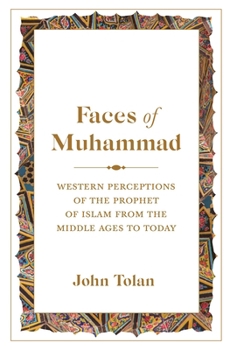 Faces of Muhammad

WESTERN PERCEPTIONS OF THE PROPHET OF ISLAM FROM THE MIDDLE AGES TO TODAY

John Tolan